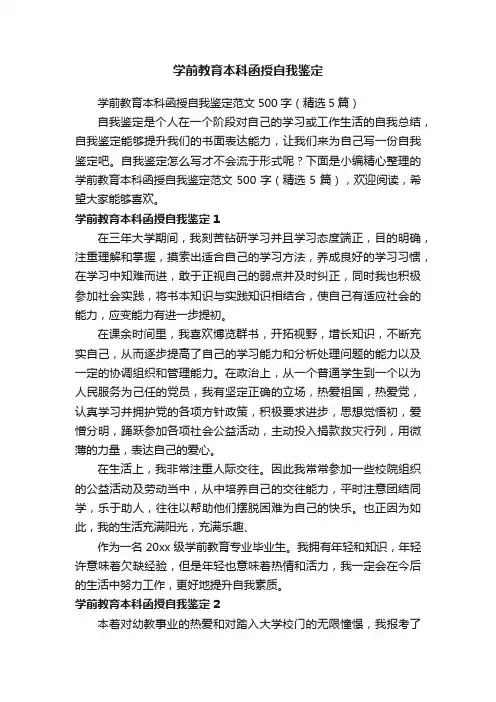 学前教育本科函授自我鉴定

学前教育本科函授自我鉴定范文 500 字（精选 5 篇）

自我鉴定是个人在一个阶段对自己的学习或工作生活的自我总结，自我鉴定能够提升我们的书面表达能力，让我们来为自己写一份自我鉴定吧。自我鉴定怎么写才不会流于形式呢？下面是小编精心整理的学前教育本科函授自我鉴定范文 500 字（精选 5 篇），欢迎阅读，希望大家能够喜欢。

学前教育本科函授自我鉴定 1

在三年大学期间，我刻苦钻研学习并且学习态度端正，目的明确，注重理解和掌握，摸索出适合自己的学习方法，养成良好的学习习惯，在学习中知难而进，敢于正视自己的弱点并及时纠正，同时我也积极参加社会实践，将书本知识与实践知识相结合，使自己有适应社会的能力，应变能力有进一步提初。

在课余时间里，我喜欢博览群书，开拓视野，增长知识，不断充实自己，从而逐步提高了自己的学习能力和分析处理问题的能力以及一定的协调组织和管理能力。在政治上，从一个普通学生到一个以为人民服务为己任的党员，我有坚定正确的立场，热爱祖国，热爱党，认真学习并拥护党的各项方针政策，积极要求进步，思想觉悟初，爱憎分明，踊跃参加各项社会公益活动，主动投入捐款救灾行列，用微薄的力量，表达自己的爱心。

在生活上，我非常注重人际交往。因此我常常参加一些校院组织的公益活动及劳动当中，从中培养自己的交往能力，平时注意团结同学，乐于助人，往往以帮助他们摆脱困难为自己的快乐。也正因为如此，我的生活充满阳光，充满乐趣、

作为一名 20xx 级学前教育专业毕业生。我拥有年轻和知识，年轻许意味着欠缺经验，但是年轻也意味着热情和活力，我一定会在今后的生活中努力工作，更好地提升自我素质。

学前教育本科函授自我鉴定 2

本着对幼教事业的热爱和对踏入大学校门的无限憧憬，我报考了